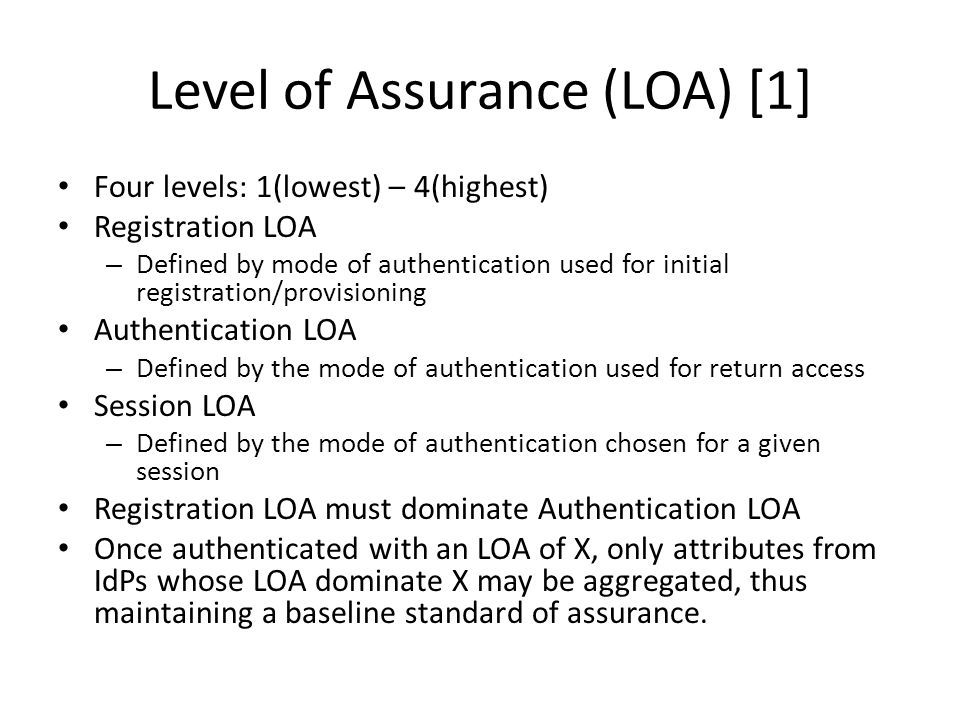 Level of Assurance (LOA) [1]

• Four levels: 1(lowest) – 4(highest)
• Registration LOA
– Defined by mode of authentication used for initial registration/provisioning
• Authentication LOA
– Defined by the mode of authentication used for return access
• Session LOA
– Defined by the mode of authentication chosen for a given session
• Registration LOA must dominate Authentication LOA
• Once authenticated with an LOA of X, only attributes from IdPs whose LOA dominate X may be aggregated, thus maintaining a baseline standard of assurance.